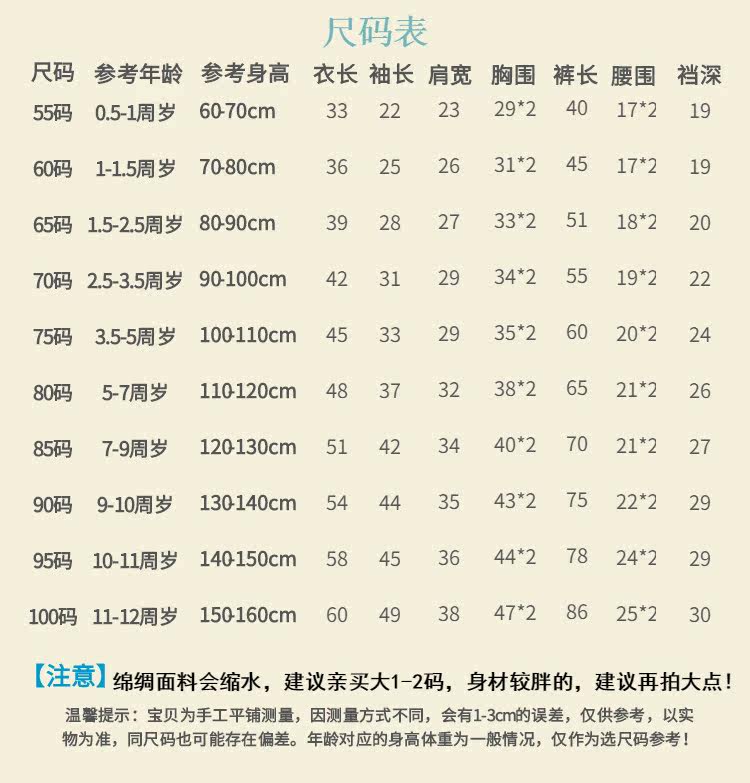 尺码表

| 尺码 | 参考年龄 | 参考身高 | 衣长 | 袖长 | 肩宽 | 胸围 | 裤长 | 腰围 | 裆深 |
|---|---|---|---|---|---|---|---|---|---|
| 55码 | 0.5-1周岁 | 60-70cm | 33 | 22 | 23 | 29*2 | 40 | 17*2 | 19 |
| 60码 | 1-1.5周岁 | 70-80cm | 36 | 25 | 26 | 31*2 | 45 | 17*2 | 19 |
| 65码 | 1.5-2.5周岁 | 80-90cm | 39 | 28 | 27 | 33*2 | 51 | 18*2 | 20 |
| 70码 | 2.5-3.5周岁 | 90-100cm | 42 | 31 | 29 | 34*2 | 55 | 19*2 | 22 |
| 75码 | 3.5-5周岁 | 100-110cm | 45 | 33 | 29 | 35*2 | 60 | 20*2 | 24 |
| 80码 | 5-7周岁 | 110-120cm | 48 | 37 | 32 | 38*2 | 65 | 21*2 | 26 |
| 85码 | 7-9周岁 | 120-130cm | 51 | 42 | 34 | 40*2 | 70 | 21*2 | 27 |
| 90码 | 9-10周岁 | 130-140cm | 54 | 44 | 35 | 43*2 | 75 | 22*2 | 29 |
| 95码 | 10-11周岁 | 140-150cm | 58 | 45 | 36 | 44*2 | 78 | 24*2 | 29 |
| 100码 | 11-12周岁 | 150-160cm | 60 | 49 | 38 | 47*2 | 86 | 25*2 | 30 |

【注意】绵绸面料会缩水，建议亲买大1-2码，身材较胖的，建议再拍大点！

温馨提示：宝贝为手工平铺测量，因测量方式不同，会有1-3cm的误差，仅供参考，以实物为准，同尺码也可能存在偏差。年龄对应的身高体重为一般情况，仅作为选尺码参考！